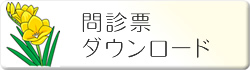 問診票
ダウンロード